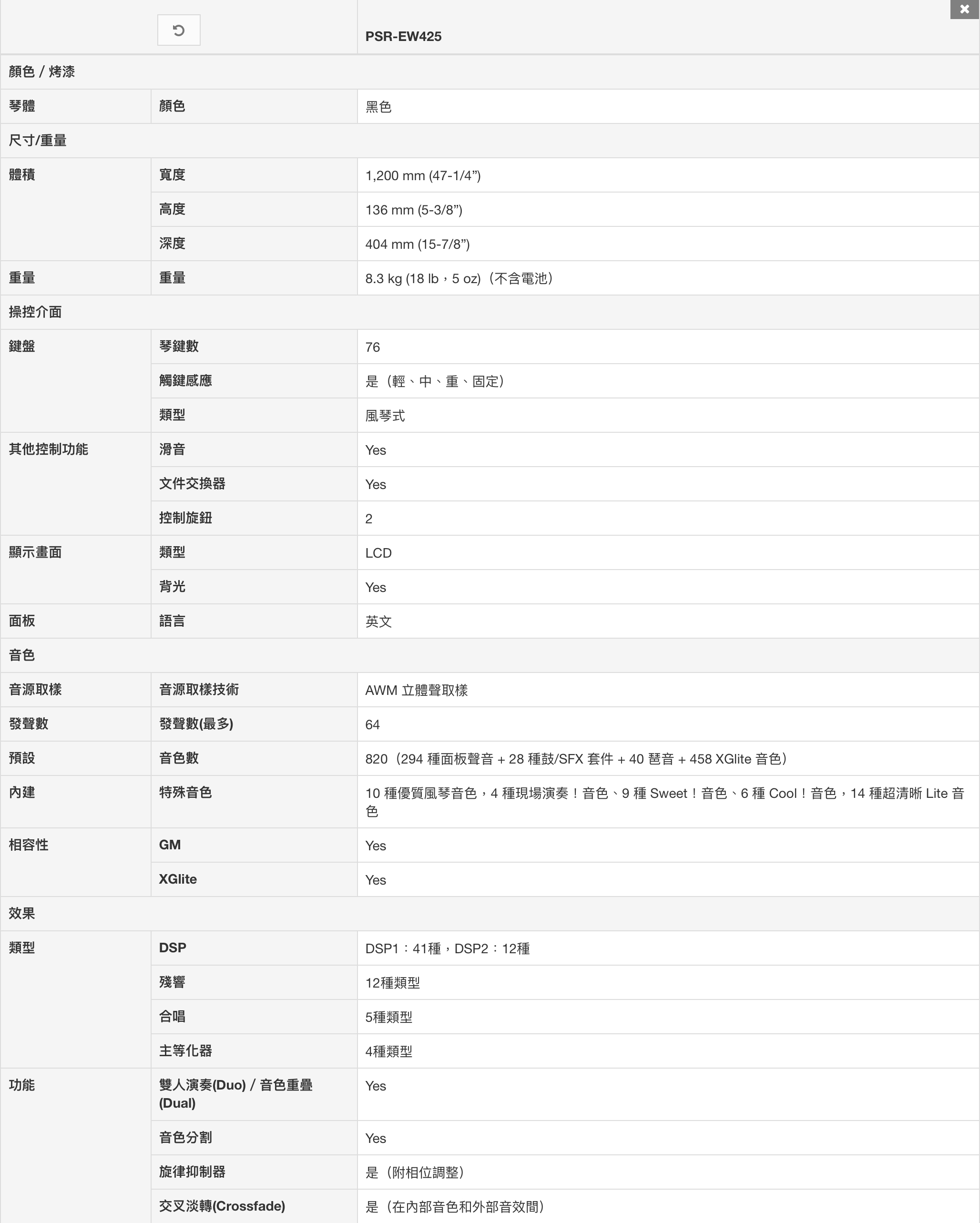 | | | PSR-EW425 |
|---|---|---|
| 顏色 / 烤漆 | | |
| 琴體 | 顏色 | 黑色 |
| 尺寸/重量 | | |
| 體積 | 寬度 | 1,200 mm (47-1/4”) |
| | 高度 | 136 mm (5-3/8”) |
| | 深度 | 404 mm (15-7/8”) |
| 重量 | 重量 | 8.3 kg (18 lb，5 oz)（不含電池） |
| 操控介面 | | |
| 鍵盤 | 琴鍵數 | 76 |
| | 觸鍵感應 | 是（輕、中、重、固定） |
| | 類型 | 風琴式 |
| 其他控制功能 | 滑音 | Yes |
| | 文件交換器 | Yes |
| | 控制旋鈕 | 2 |
| 顯示畫面 | 類型 | LCD |
| | 背光 | Yes |
| 面板 | 語言 | 英文 |
| 音色 | | |
| 音源取樣 | 音源取樣技術 | AWM 立體聲取樣 |
| 發聲數 | 發聲數(最多) | 64 |
| 預設 | 音色數 | 820（294 種面板聲音 + 28 種鼓/SFX 套件 + 40 琶音 + 458 XGlite 音色） |
| 內建 | 特殊音色 | 10 種優質風琴音色，4 種現場演奏！音色、9 種 Sweet！音色、6 種 Cool！音色，14 種超清晰 Lite 音色 |
| 相容性 | GM | Yes |
| | XGlite | Yes |
| 效果 | | |
| 類型 | DSP | DSP1：41種，DSP2：12種 |
| | 殘響 | 12種類型 |
| | 合唱 | 5種類型 |
| | 主等化器 | 4種類型 |
| 功能 | 雙人演奏(Duo) / 音色重疊(Dual) | Yes |
| | 音色分割 | Yes |
| | 旋律抑制器 | 是（附相位調整） |
| | 交叉淡轉(Crossfade) | 是（在內部音色和外部音效間） |